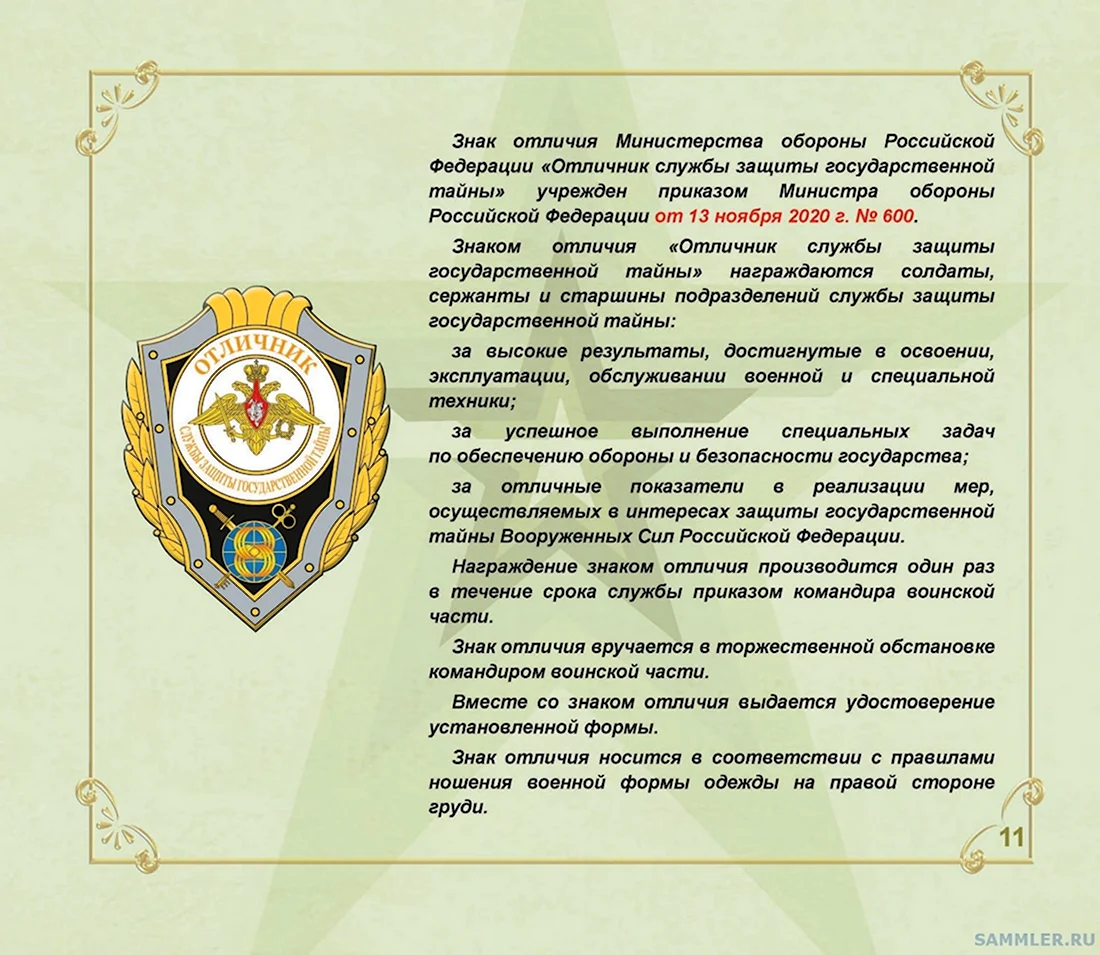 ОТЛИЧНИК
СЛУЖБЫ ЗАЩИТЫ ГОСУДАРСТВЕННОЙ ТАЙНЫ

Знак отличия Министерства обороны Российской Федерации «Отличник службы защиты государственной тайны» учрежден приказом Министра обороны Российской Федерации от 13 ноября 2020 г. № 600.

Знаком отличия «Отличник службы защиты государственной тайны» награждаются солдаты, сержанты и старшины подразделений службы защиты государственной тайны:

за высокие результаты, достигнутые в освоении, эксплуатации, обслуживании военной и специальной техники;

за успешное выполнение специальных задач по обеспечению обороны и безопасности государства;

за отличные показатели в реализации мер, осуществляемых в интересах защиты государственной тайны Вооруженных Сил Российской Федерации.

Награждение знаком отличия производится один раз в течение срока службы приказом командира воинской части.

Знак отличия вручается в торжественной обстановке командиром воинской части.

Вместе со знаком отличия выдается удостоверение установленной формы.

Знак отличия носится в соответствии с правилами ношения военной формы одежды на правой стороне груди.

11

SAMMLER.RU